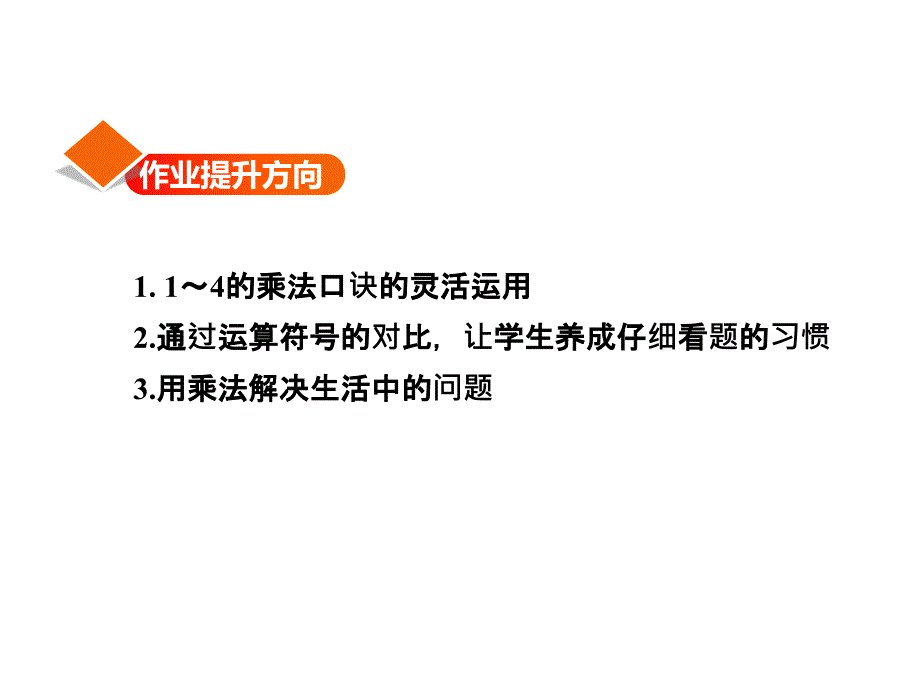 作业提升方向

1. 1～4的乘法口诀的灵活运用

2.通过运算符号的对比，让学生养成仔细看题的习惯

3.用乘法解决生活中的问题